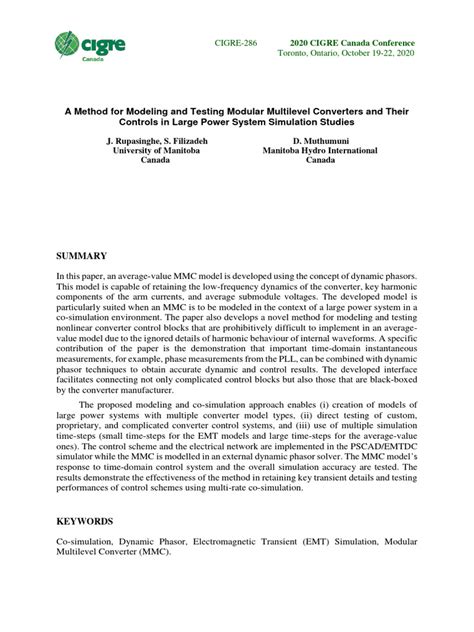 cigre
Canada

CIGRE-286

2020 CIGRE Canada Conference
Toronto, Ontario, October 19-22, 2020

A Method for Modeling and Testing Modular Multilevel Converters and Their Controls in Large Power System Simulation Studies

J. Rupasinghe, S. Filizadeh
University of Manitoba
Canada

D. Muthumuni
Manitoba Hydro International
Canada

SUMMARY

In this paper, an average-value MMC model is developed using the concept of dynamic phasors. This model is capable of retaining the low-frequency dynamics of the converter, key harmonic components of the arm currents, and average submodule voltages. The developed model is particularly suited when an MMC is to be modeled in the context of a large power system in a co-simulation environment. The paper also develops a novel method for modeling and testing nonlinear converter control blocks that are prohibitively difficult to implement in an average-value model due to the ignored details of harmonic behaviour of internal waveforms. A specific contribution of the paper is the demonstration that important time-domain instantaneous measurements, for example, phase measurements from the PLL, can be combined with dynamic phasor techniques to obtain accurate dynamic and control results. The developed interface facilitates connecting not only complicated control blocks but also those that are black-boxed by the converter manufacturer.

The proposed modeling and co-simulation approach enables (i) creation of models of large power systems with multiple converter model types, (ii) direct testing of custom, proprietary, and complicated converter control systems, and (iii) use of multiple simulation time-steps (small time-steps for the EMT models and large time-steps for the average-value ones). The control scheme and the electrical network are implemented in the PSCAD/EMTDC simulator while the MMC is modelled in an external dynamic phasor solver. The MMC model's response to time-domain control system and the overall simulation accuracy are tested. The results demonstrate the effectiveness of the method in retaining key transient details and testing performances of control schemes using multi-rate co-simulation.

KEYWORDS

Co-simulation, Dynamic Phasor, Electromagnetic Transient (EMT) Simulation, Modular Multilevel Converter (MMC).